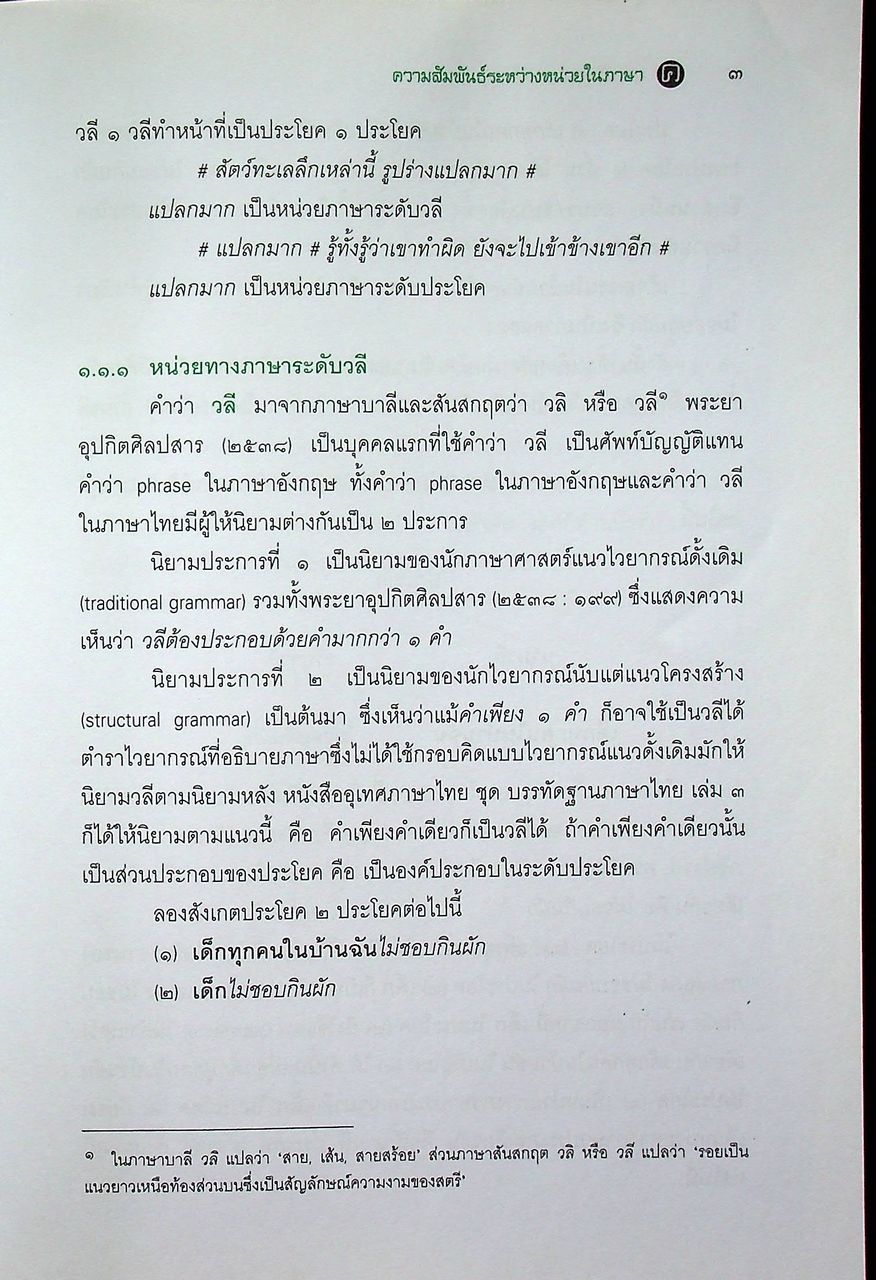 ความสัมพันธ์ระหว่างหน่วยในภาษา ๓

วลี ๑ วลีทำหน้าที่เป็นประโยค ๑ ประโยค

# สัตว์ทะเลลึกเหล่านี้ รูปร่างแปลกมาก #

แปลกมาก เป็นหน่วยภาษาระดับวลี

# แปลกมาก # รู้ทั้งรู้ว่าเขาทำผิด ยังจะไปเข้าข้างเขาอีก #

แปลกมาก เป็นหน่วยภาษาระดับประโยค

๑.๑.๑ หน่วยทางภาษาระดับวลี

คำว่า วลี มาจากภาษาบาลีและสันสกฤตว่า วลิ หรือ วลี๑ พระยาอุปกิตศิลปสาร (๒๕๓๘) เป็นบุคคลแรกที่ใช้คำว่า วลี เป็นศัพท์บัญญัติแทนคำว่า phrase ในภาษาอังกฤษ ทั้งคำว่า phrase ในภาษาอังกฤษและคำว่า วลี ในภาษาไทยมีผู้ให้นิยามต่างกันเป็น ๒ ประการ

นิยามประการที่ ๑ เป็นนิยามของนักภาษาศาสตร์แนวไวยากรณ์ดั้งเดิม (traditional grammar) รวมทั้งพระยาอุปกิตศิลปสาร (๒๕๓๘ : ๑๙๙) ซึ่งแสดงความเห็นว่า วลีต้องประกอบด้วยคำมากกว่า ๑ คำ

นิยามประการที่ ๒ เป็นนิยามของนักไวยากรณ์นับแต่แนวโครงสร้าง (structural grammar) เป็นต้นมา ซึ่งเห็นว่าแม้คำเพียง ๑ คำ ก็อาจใช้เป็นวลีได้ ตำราไวยากรณ์ที่อธิบายภาษาซึ่งไม่ได้ใช้กรอบคิดแบบไวยากรณ์แนวดั้งเดิมมักให้นิยามวลีตามนิยามหลัง หนังสืออุเทศภาษาไทย ชุด บรรทัดฐานภาษาไทย เล่ม ๓ ก็ได้ให้นิยามตามแนวนี้ คือ คำเพียงคำเดียวก็เป็นวลีได้ ถ้าคำเพียงคำเดียวนั้นเป็นส่วนประกอบของประโยค คือ เป็นองค์ประกอบในระดับประโยค

ลองสังเกตประโยค ๒ ประโยคต่อไปนี้

(๑) เด็กทุกคนในบ้านฉันไม่ชอบกินผัก

(๒) เด็กไม่ชอบกินผัก

๑ ในภาษาบาลี วลิ แปลว่า 'สาย, เส้น, สายสร้อย' ส่วนภาษาสันสกฤต วลิ หรือ วลี แปลว่า 'รอยเป็นแนวยาวเหนือท้องส่วนบนซึ่งเป็นสัญลักษณ์ความงามของสตรี'